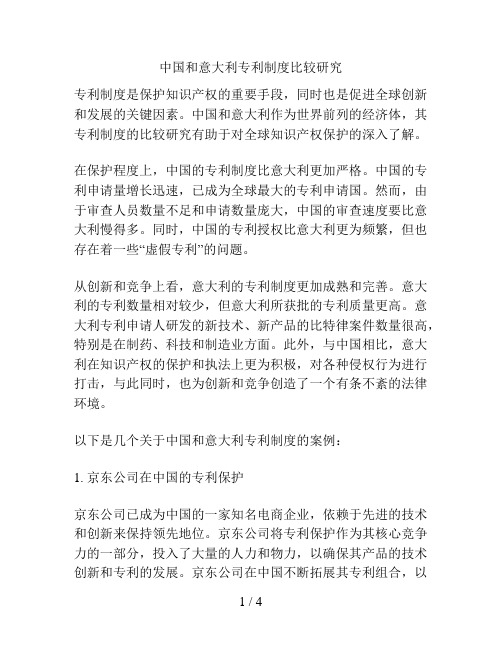 中国和意大利专利制度比较研究

专利制度是保护知识产权的重要手段，同时也是促进全球创新和发展的关键因素。中国和意大利作为世界前列的经济体，其专利制度的比较研究有助于对全球知识产权保护的深入了解。

在保护程度上，中国的专利制度比意大利更加严格。中国的专利申请量增长迅速，已成为全球最大的专利申请国。然而，由于审查人员数量不足和申请数量庞大，中国的审查速度要比意大利慢得多。同时，中国的专利授权比意大利更为频繁，但也存在着一些“虚假专利”的问题。

从创新和竞争上看，意大利的专利制度更加成熟和完善。意大利的专利数量相对较少，但意大利所获批的专利质量更高。意大利专利申请人研发的新技术、新产品的比特律案件数量很高，特别是在制药、科技和制造业方面。此外，与中国相比，意大利在知识产权的保护和执法上更为积极，对各种侵权行为进行打击，与此同时，也为创新和竞争创造了一个有条不紊的法律环境。

以下是几个关于中国和意大利专利制度的案例：

1. 京东公司在中国的专利保护

京东公司已成为中国的一家知名电商企业，依赖于先进的技术和创新来保持领先地位。京东公司将专利保护作为其核心竞争力的一部分，投入了大量的人力和物力，以确保其产品的技术创新和专利的发展。京东公司在中国不断拓展其专利组合，以

1 / 4